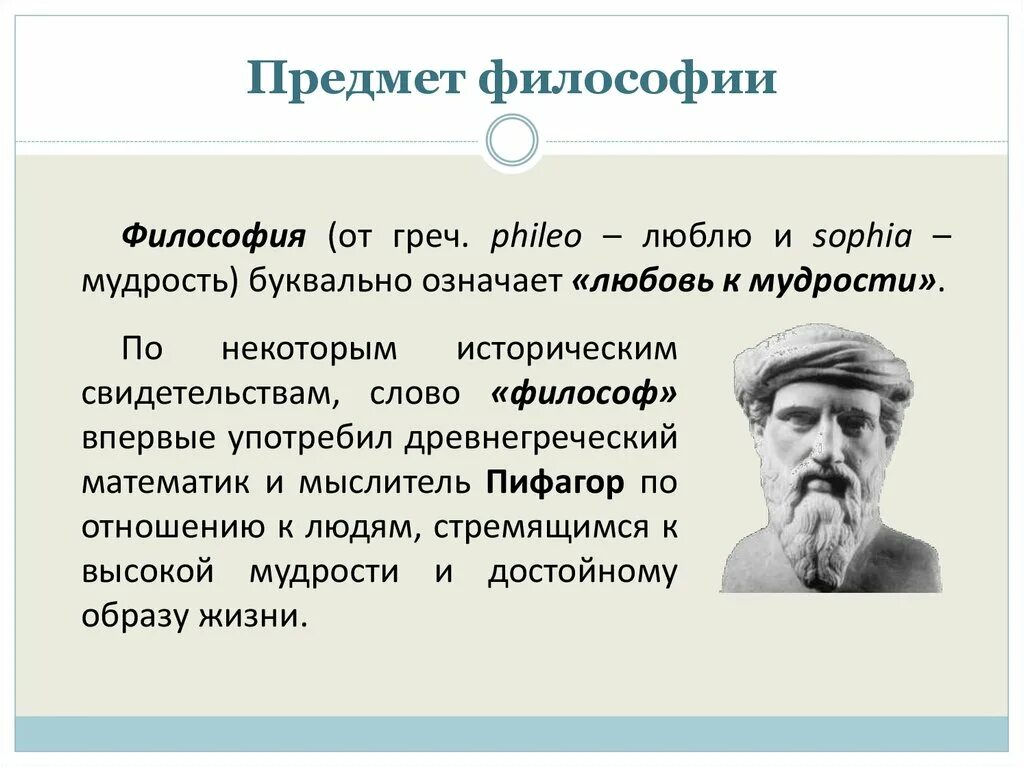 Предмет философии

Философия (от греч. phileo – люблю и sophia – мудрость) буквально означает «любовь к мудрости».

По некоторым историческим свидетельствам, слово «философ» впервые употребил древнегреческий математик и мыслитель Пифагор по отношению к людям, стремящимся к высокой мудрости и достойному образу жизни.